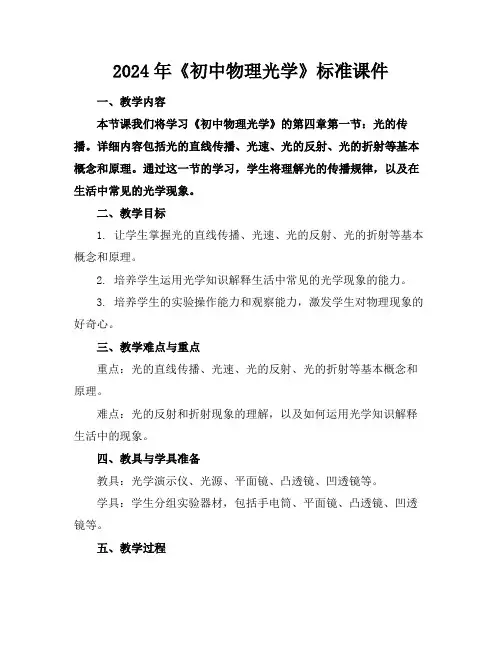 2024年《初中物理光学》标准课件

一、教学内容

本节课我们将学习《初中物理光学》的第四章第一节：光的传播。详细内容包括光的直线传播、光速、光的反射、光的折射等基本概念和原理。通过这一节的学习，学生将理解光的传播规律，以及在生活中常见的光学现象。

二、教学目标

1. 让学生掌握光的直线传播、光速、光的反射、光的折射等基本概念和原理。

2. 培养学生运用光学知识解释生活中常见的光学现象的能力。

3. 培养学生的实验操作能力和观察能力，激发学生对物理现象的好奇心。

三、教学难点与重点

重点：光的直线传播、光速、光的反射、光的折射等基本概念和原理。

难点：光的反射和折射现象的理解，以及如何运用光学知识解释生活中的现象。

四、教具与学具准备

教具：光学演示仪、光源、平面镜、凸透镜、凹透镜等。

学具：学生分组实验器材，包括手电筒、平面镜、凸透镜、凹透镜等。

五、教学过程